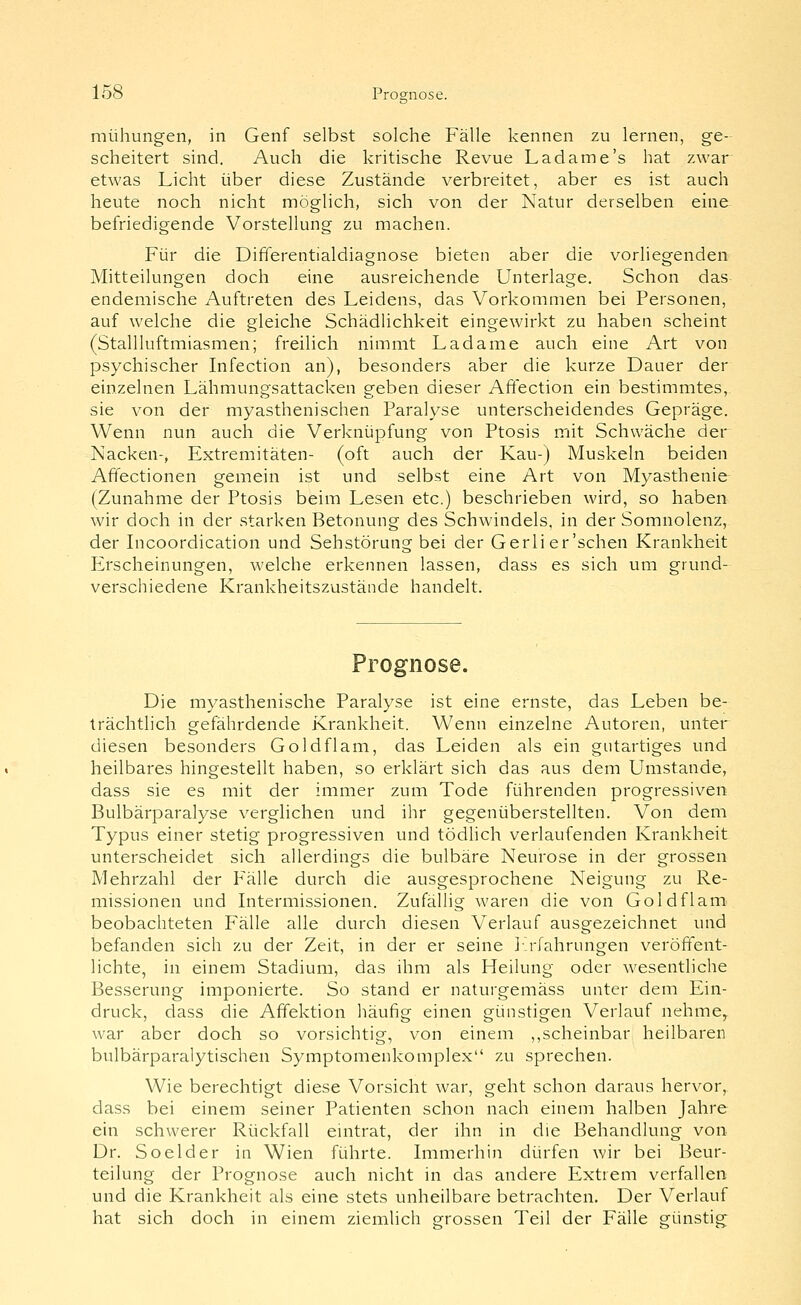 158 Prognose.

mühungen, in Genf selbst solche Fälle kennen zu lernen, gescheitert sind. Auch die kritische Revue Ladame's hat zwar etwas Licht über diese Zustände verbreitet, aber es ist auch heute noch nicht möglich, sich von der Natur derselben eine befriedigende Vorstellung zu machen.

Für die Differentialdiagnose bieten aber die vorliegenden Mitteilungen doch eine ausreichende Unterlage. Schon das endemische Auftreten des Leidens, das Vorkommen bei Personen, auf welche die gleiche Schädlichkeit eingewirkt zu haben scheint (Stallluftmiasmen; freilich nimmt Ladame auch eine Art von psychischer Infection an), besonders aber die kurze Dauer der einzelnen Lähmungsattacken geben dieser Affection ein bestimmtes, sie von der myasthenischen Paralyse unterscheidendes Gepräge. Wenn nun auch die Verknüpfung von Ptosis mit Schwäche der Nacken-, Extremitäten- (oft auch der Kau-) Muskeln beiden Affectionen gemein ist und selbst eine Art von Myasthenie (Zunahme der Ptosis beim Lesen etc.) beschrieben wird, so haben wir doch in der starken Betonung des Schwindels, in der Somnolenz, der Incoordication und Sehstörung bei der Gerlier'schen Krankheit Erscheinungen, welche erkennen lassen, dass es sich um grundverschiedene Krankheitszustände handelt.

Prognose.

Die myasthenische Paralyse ist eine ernste, das Leben beträchtlich gefährdende Krankheit. Wenn einzelne Autoren, unter diesen besonders Goldflam, das Leiden als ein gutartiges und heilbares hingestellt haben, so erklärt sich das aus dem Umstande, dass sie es mit der immer zum Tode führenden progressiven Bulbärparalyse verglichen und ihr gegenüberstellten. Von dem Typus einer stetig progressiven und tödlich verlaufenden Krankheit unterscheidet sich allerdings die bulbäre Neurose in der grossen Mehrzahl der Fälle durch die ausgesprochene Neigung zu Remissionen und Intermissionen. Zufällig waren die von Goldflam beobachteten Fälle alle durch diesen Verlauf ausgezeichnet und befanden sich zu der Zeit, in der er seine Erfahrungen veröffentlichte, in einem Stadium, das ihm als Heilung oder wesentliche Besserung imponierte. So stand er naturgemäss unter dem Eindruck, dass die Affektion häufig einen günstigen Verlauf nehme, war aber doch so vorsichtig, von einem „scheinbar heilbaren bulbärparalytischen Symptomenkomplex" zu sprechen.

Wie berechtigt diese Vorsicht war, geht schon daraus hervor, dass bei einem seiner Patienten schon nach einem halben Jahre ein schwerer Rückfall eintrat, der ihn in die Behandlung von Dr. Soelder in Wien führte. Immerhin dürfen wir bei Beurteilung der Prognose auch nicht in das andere Extrem verfallen und die Krankheit als eine stets unheilbare betrachten. Der Verlauf hat sich doch in einem ziemlich grossen Teil der Fälle günstig